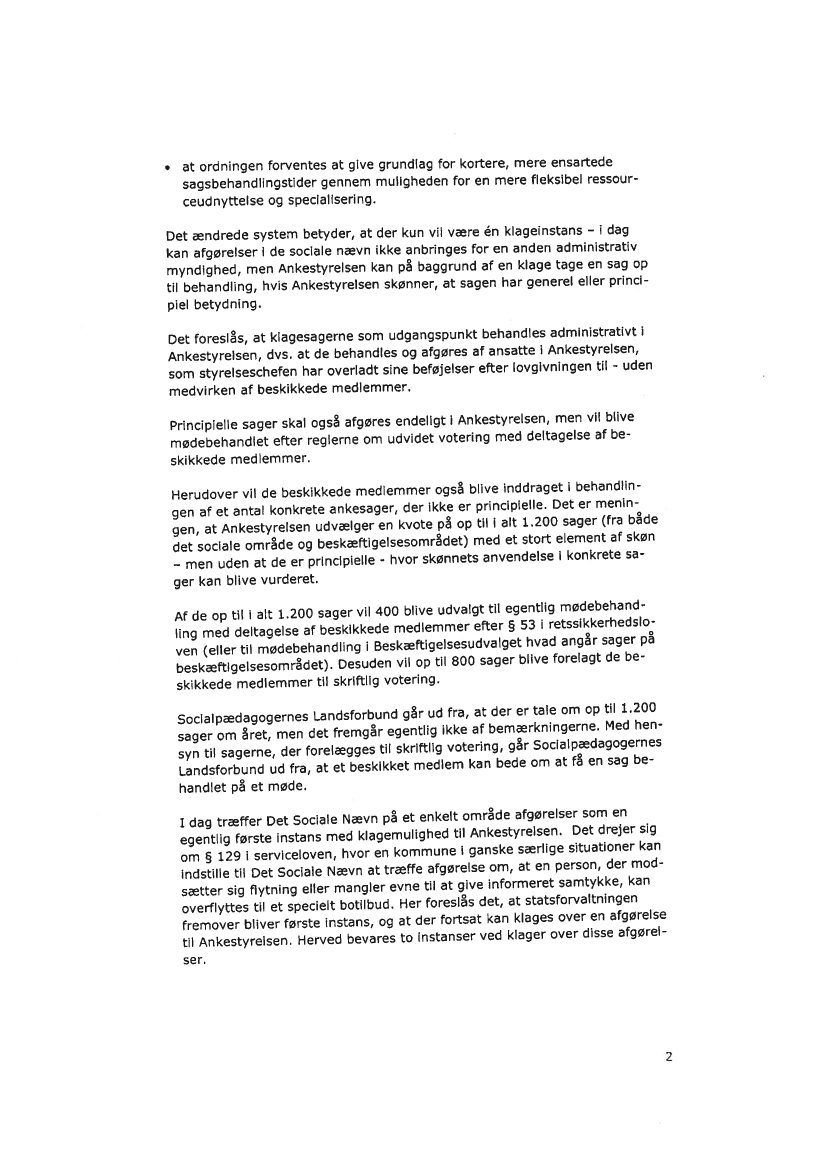 • at ordningen forventes at give grundlag for kortere, mere ensartede sagsbehandlingstider gennem muligheden for en mere fleksibel ressourceudnyttelse og specialisering.

Det ændrede system betyder, at der kun vil være én klageinstans – i dag kan afgørelser i de sociale nævn ikke anbringes for en anden administrativ myndighed, men Ankestyrelsen kan på baggrund af en klage tage en sag op til behandling, hvis Ankestyrelsen skønner, at sagen har generel eller principiel betydning.

Det foreslås, at klagesagerne som udgangspunkt behandles administrativt i Ankestyrelsen, dvs. at de behandles og afgøres af ansatte i Ankestyrelsen, som styrelseschefen har overladt sine beføjelser efter lovgivningen til - uden medvirken af beskikkede medlemmer.

Principielle sager skal også afgøres endeligt i Ankestyrelsen, men vil blive mødebehandlet efter reglerne om udvidet votering med deltagelse af beskikkede medlemmer.

Herudover vil de beskikkede medlemmer også blive inddraget i behandlingen af et antal konkrete ankesager, der ikke er principielle. Det er meningen, at Ankestyrelsen udvælger en kvote på op til i alt 1.200 sager (fra både det sociale område og beskæftigelsesområdet) med et stort element af skøn – men uden at de er principielle - hvor skønnets anvendelse i konkrete sager kan blive vurderet.

Af de op til i alt 1.200 sager vil 400 blive udvalgt til egentlig mødebehandling med deltagelse af beskikkede medlemmer efter § 53 i retssikkerhedsloven (eller til mødebehandling i Beskæftigelsesudvalget hvad angår sager på beskæftigelsesområdet). Desuden vil op til 800 sager blive forelagt de beskikkede medlemmer til skriftlig votering.

Socialpædagogernes Landsforbund går ud fra, at der er tale om op til 1.200 sager om året, men det fremgår egentlig ikke af bemærkningerne. Med hensyn til sagerne, der forelægges til skriftlig votering, går Socialpædagogernes Landsforbund ud fra, at et beskikket medlem kan bede om at få en sag behandlet på et møde.

I dag træffer Det Sociale Nævn på et enkelt område afgørelser som en egentlig første instans med klagemulighed til Ankestyrelsen. Det drejer sig om § 129 i serviceloven, hvor en kommune i ganske særlige situationer kan indstille til Det Sociale Nævn at træffe afgørelse om, at en person, der modsætter sig flytning eller mangler evne til at give informeret samtykke, kan overflyttes til et specielt botilbud. Her foreslås det, at statsforvaltningen fremover bliver første instans, og at der fortsat kan klages over en afgørelse til Ankestyrelsen. Herved bevares to instanser ved klager over disse afgørelser.

2